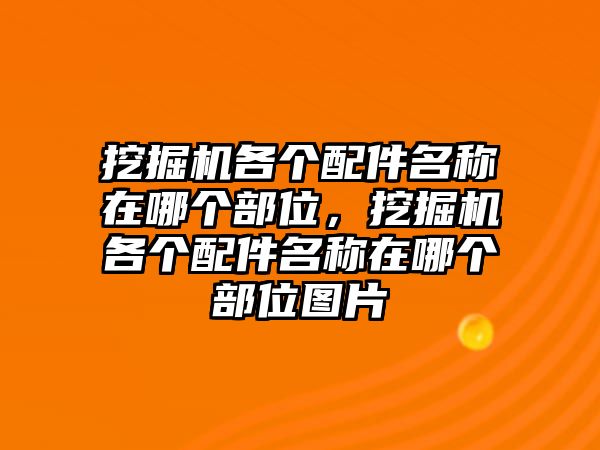 挖掘机各个配件名称在哪个部位，挖掘机各个配件名称在哪个部位图片